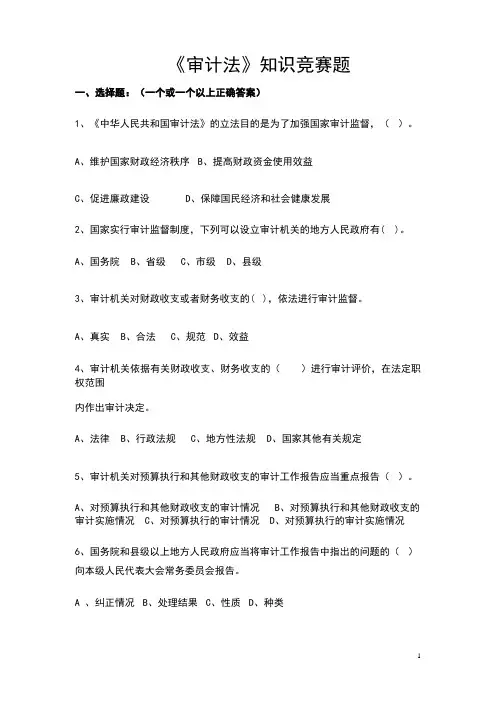 《审计法》知识竞赛题

一、选择题：（一个或一个以上正确答案）

1、《中华人民共和国审计法》的立法目的是为了加强国家审计监督，（ ）。

A、维护国家财政经济秩序 B、提高财政资金使用效益

C、促进廉政建设 D、保障国民经济和社会健康发展

2、国家实行审计监督制度，下列可以设立审计机关的地方人民政府有（ ）。

A、国务院 B、省级 C、市级 D、县级

3、审计机关对财政收支或者财务收支的（ ），依法进行审计监督。

A、真实 B、合法 C、规范 D、效益

4、审计机关依据有关财政收支、财务收支的（ ）进行审计评价，在法定职权范围

内作出审计决定。

A、法律 B、行政法规 C、地方性法规 D、国家其他有关规定

5、审计机关对预算执行和其他财政收支的审计工作报告应当重点报告（ ）。

A、对预算执行和其他财政收支的审计情况 B、对预算执行和其他财政收支的审计实施情况 C、对预算执行的审计情况 D、对预算执行的审计实施情况

6、国务院和县级以上地方人民政府应当将审计工作报告中指出的问题的（ ）向本级人民代表大会常务委员会报告。

A 、纠正情况 B、处理结果 C、性质 D、种类

1